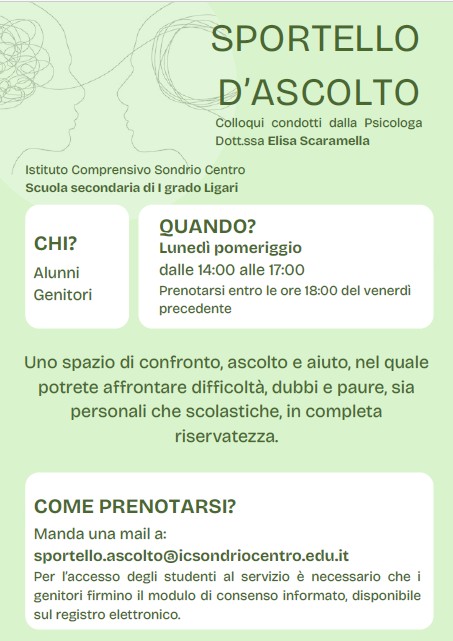 SPORTELLO D'ASCOLTO

Colloqui condotti dalla Psicologa Dott.ssa Elisa Scaramella

Istituto Comprensivo Sondrio Centro
Scuola secondaria di I grado Ligari

CHI?
Alunni
Genitori

QUANDO?
Lunedì pomeriggio
dalle 14:00 alle 17:00
Prenotarsi entro le ore 18:00 del venerdì precedente

Uno spazio di confronto, ascolto e aiuto, nel quale potrete affrontare difficoltà, dubbi e paure, sia personali che scolastiche, in completa riservatezza.

COME PRENOTARSI?
Manda una mail a:
sportello.ascolto@icsondriocentro.edu.it
Per l'accesso degli studenti al servizio è necessario che i genitori firmino il modulo di consenso informato, disponibile sul registro elettronico.